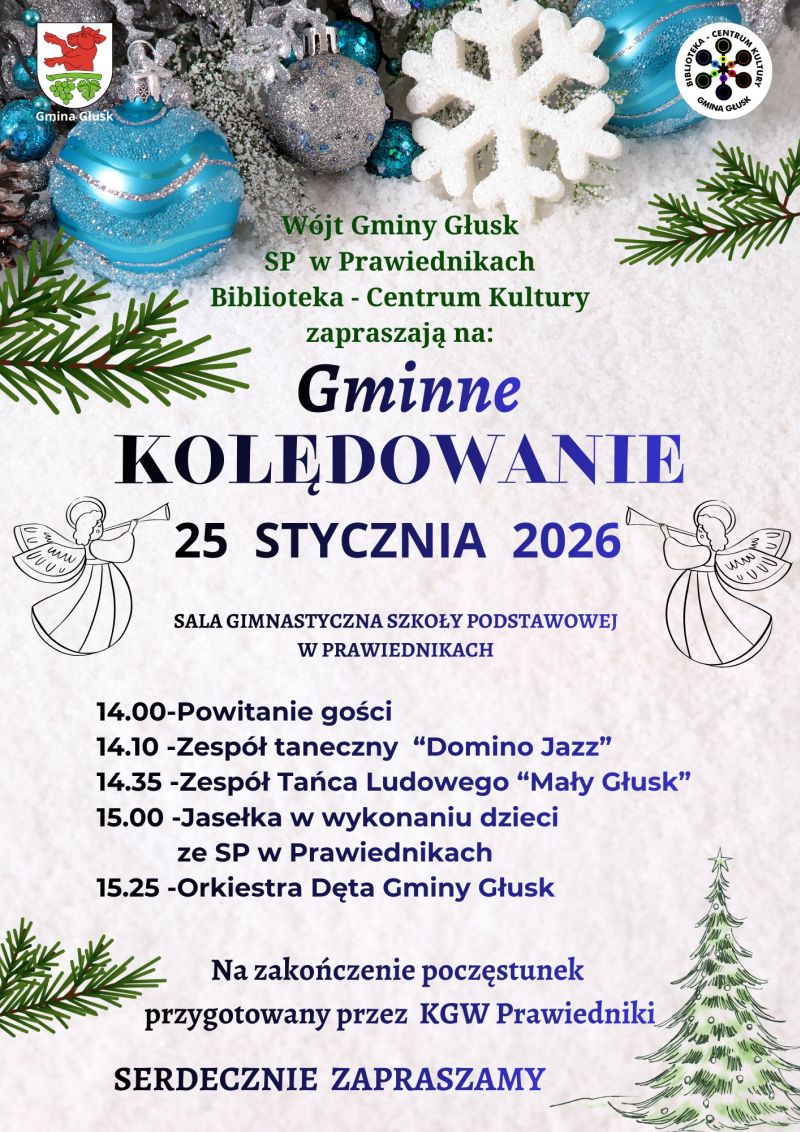 Gmina Głusk

BIBLIOTEKA - CENTRUM KULTURY
GMINA GŁUSK

Wójt Gminy Głusk
SP w Prawiednikach
Biblioteka - Centrum Kultury
zapraszają na:

Gminne
KOLĘDOWANIE

25 STYCZNIA 2026

SALA GIMNASTYCZNA SZKOŁY PODSTAWOWEJ
W PRAWIEDNIKACH

14.00-Powitanie gości
14.10 -Zespół taneczny "Domino Jazz"
14.35 -Zespół Tańca Ludowego "Mały Głusk"
15.00 -Jasełka w wykonaniu dzieci
ze SP w Prawiednikach
15.25 -Orkiestra Dęta Gminy Głusk

Na zakończenie poczęstunek
przygotowany przez KGW Prawiedniki

SERDECZNIE ZAPRASZAMY